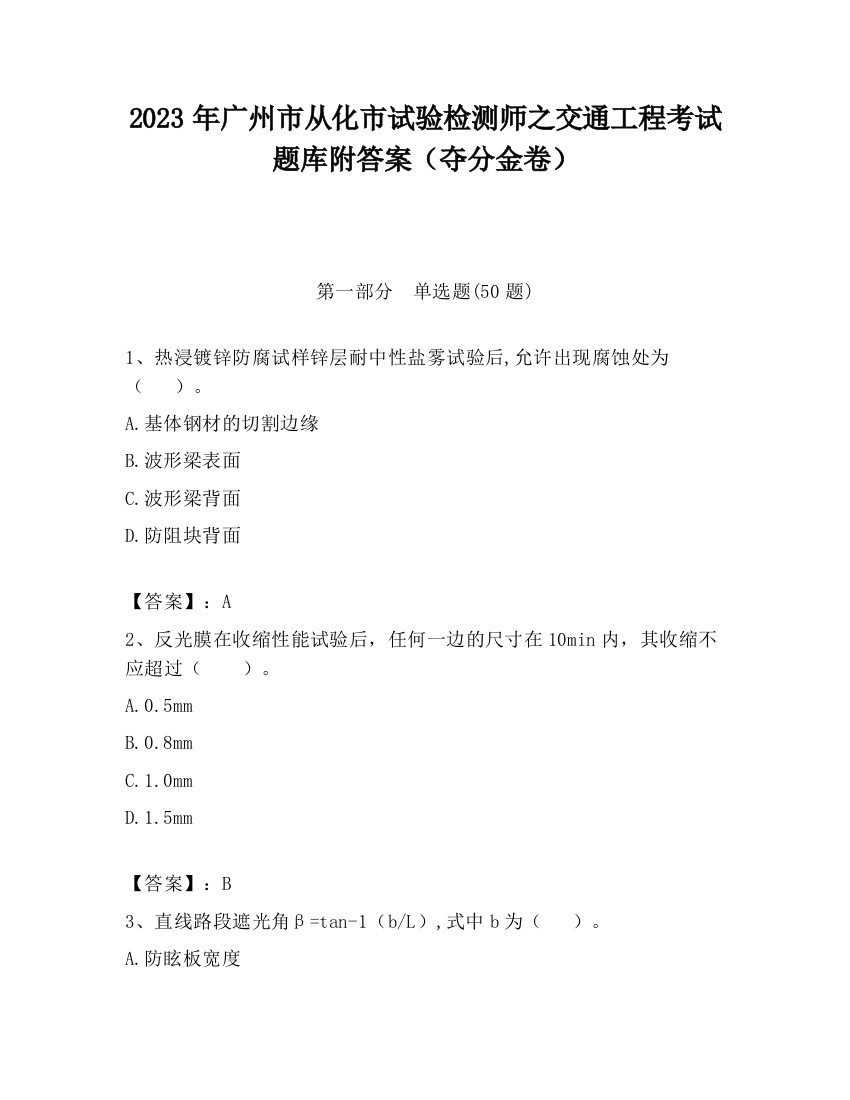 2023 年广州市从化市试验检测师之交通工程考试题库附答案（夺分金卷）

第一部分　单选题(50 题)

1、热浸镀锌防腐试样锌层耐中性盐雾试验后,允许出现腐蚀处为（　　）。

A.基体钢材的切割边缘

B.波形梁表面

C.波形梁背面

D.防阻块背面

【答案】：A

2、反光膜在收缩性能试验后，任何一边的尺寸在 10min 内，其收缩不应超过（　　）。

A.0.5mm

B.0.8mm

C.1.0mm

D.1.5mm

【答案】：B

3、直线路段遮光角β=tan-1（b/L）,式中 b 为（　　）。

A.防眩板宽度